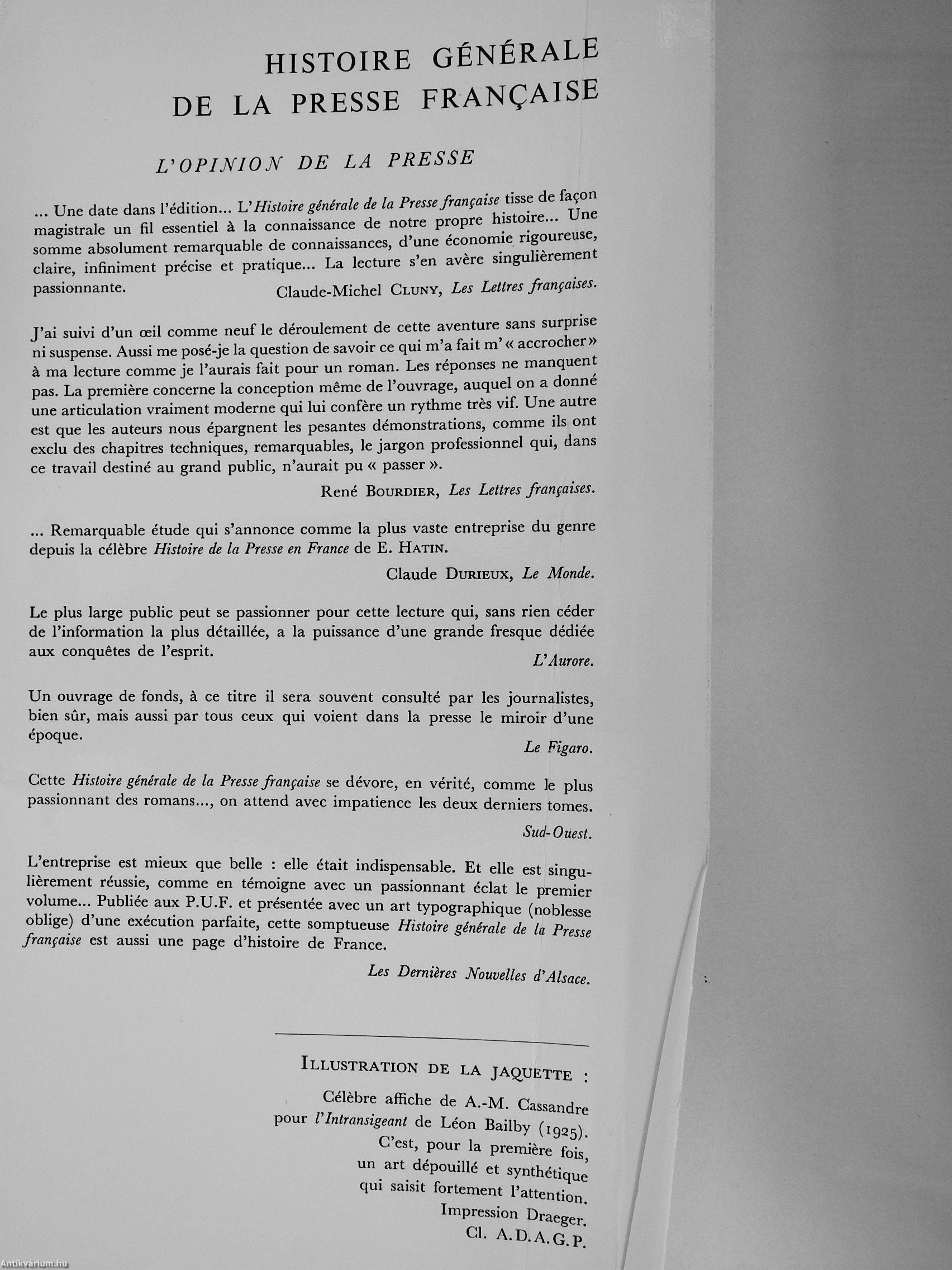 HISTOIRE GÉNÉRALE
DE LA PRESSE FRANÇAISE

L'OPINION DE LA PRESSE

... Une date dans l'édition... L'Histoire générale de la Presse française tisse de façon magistrale un fil essentiel à la connaissance de notre propre histoire... Une somme absolument remarquable de connaissances, d'une économie rigoureuse, claire, infiniment précise et pratique... La lecture s'en avère singulièrement passionnante.

Claude-Michel CLUNY, Les Lettres françaises.

J'ai suivi d'un œil comme neuf le déroulement de cette aventure sans surprise ni suspense. Aussi me posé-je la question de savoir ce qui m'a fait m'« accrocher » à ma lecture comme je l'aurais fait pour un roman. Les réponses ne manquent pas. La première concerne la conception même de l'ouvrage, auquel on a donné une articulation vraiment moderne qui lui confère un rythme très vif. Une autre est que les auteurs nous épargnent les pesantes démonstrations, comme ils ont exclu des chapitres techniques, remarquables, le jargon professionnel qui, dans ce travail destiné au grand public, n'aurait pu « passer ».

René BOURDIER, Les Lettres françaises.

... Remarquable étude qui s'annonce comme la plus vaste entreprise du genre depuis la célèbre Histoire de la Presse en France de E. HATIN.

Claude DURIEUX, Le Monde.

Le plus large public peut se passionner pour cette lecture qui, sans rien céder de l'information la plus détaillée, a la puissance d'une grande fresque dédiée aux conquêtes de l'esprit.

L'Aurore.

Un ouvrage de fonds, à ce titre il sera souvent consulté par les journalistes, bien sûr, mais aussi par tous ceux qui voient dans la presse le miroir d'une époque.

Le Figaro.

Cette Histoire générale de la Presse française se dévore, en vérité, comme le plus passionnant des romans..., on attend avec impatience les deux derniers tomes.

Sud-Ouest.

L'entreprise est mieux que belle : elle était indispensable. Et elle est singulièrement réussie, comme en témoigne avec un passionnant éclat le premier volume... Publiée aux P.U.F. et présentée avec un art typographique (noblesse oblige) d'une exécution parfaite, cette somptueuse Histoire générale de la Presse française est aussi une page d'histoire de France.

Les Dernières Nouvelles d'Alsace.

ILLUSTRATION DE LA JAQUETTE :
Célèbre affiche de A.-M. Cassandre pour l'Intransigeant de Léon Bailby (1925). C'est, pour la première fois, un art dépouillé et synthétique qui saisit fortement l'attention.
Impression Draeger.
Cl. A.D.A.G.P.

Antikvárium.hu